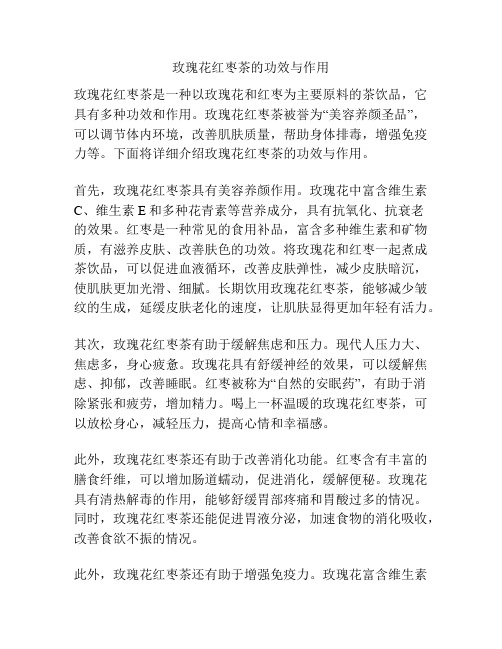 玫瑰花红枣茶的功效与作用

玫瑰花红枣茶是一种以玫瑰花和红枣为主要原料的茶饮品，它具有多种功效和作用。玫瑰花红枣茶被誉为“美容养颜圣品”，可以调节体内环境，改善肌肤质量，帮助身体排毒，增强免疫力等。下面将详细介绍玫瑰花红枣茶的功效与作用。

首先，玫瑰花红枣茶具有美容养颜作用。玫瑰花中富含维生素C、维生素E和多种花青素等营养成分，具有抗氧化、抗衰老的效果。红枣是一种常见的食用补品，富含多种维生素和矿物质，有滋养皮肤、改善肤色的功效。将玫瑰花和红枣一起煮成茶饮品，可以促进血液循环，改善皮肤弹性，减少皮肤暗沉，使肌肤更加光滑、细腻。长期饮用玫瑰花红枣茶，能够减少皱纹的生成，延缓皮肤老化的速度，让肌肤显得更加年轻有活力。

其次，玫瑰花红枣茶有助于缓解焦虑和压力。现代人压力大、焦虑多，身心疲惫。玫瑰花具有舒缓神经的效果，可以缓解焦虑、抑郁，改善睡眠。红枣被称为“自然的安眠药”，有助于消除紧张和疲劳，增加精力。喝上一杯温暖的玫瑰花红枣茶，可以放松身心，减轻压力，提高心情和幸福感。

此外，玫瑰花红枣茶还有助于改善消化功能。红枣含有丰富的膳食纤维，可以增加肠道蠕动，促进消化，缓解便秘。玫瑰花具有清热解毒的作用，能够舒缓胃部疼痛和胃酸过多的情况。同时，玫瑰花红枣茶还能促进胃液分泌，加速食物的消化吸收，改善食欲不振的情况。

此外，玫瑰花红枣茶还有助于增强免疫力。玫瑰花富含维生素